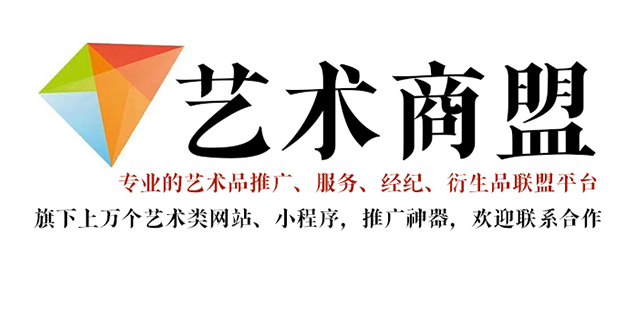 艺术商盟

专业的艺术品推广、服务、经纪、衍生品联盟平台

旗下上万个艺术类网站、小程序，推广神器，欢迎联系合作